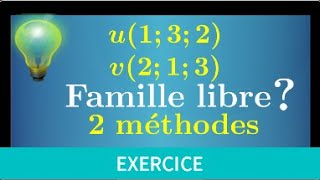 $u(1;3;2)$

$v(2;1;3)$

Famille libre ?

2 méthodes

EXERCICE